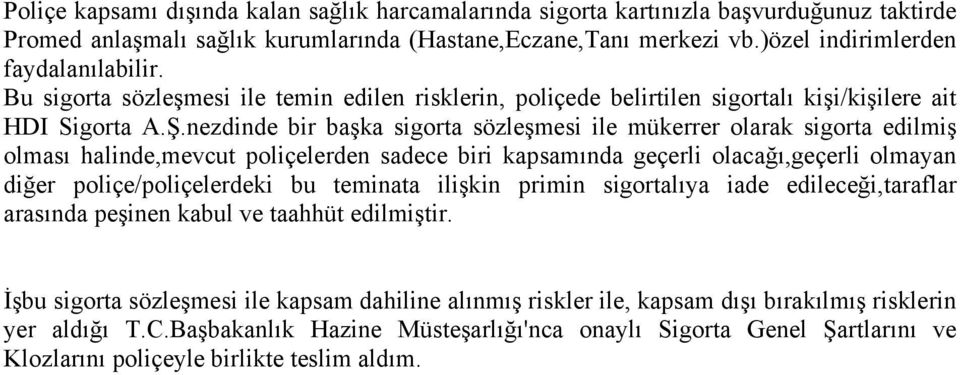 Poliçe kapsamı dışında kalan sağlık harcamalarında sigorta kartınızla başvurduğunuz taktirde Promed anlaşmalı sağlık kurumlarında (Hastane,Eczane,Tanı merkezi vb.)özel indirimlerden faydalanılabilir.
Bu sigorta sözleşmesi ile temin edilen risklerin, poliçede belirtilen sigortalı kişi/kişilere ait HDI Sigorta A.Ş.nezdinde bir başka sigorta sözleşmesi ile mükerrer olarak sigorta edilmiş olması halinde,mevcut poliçelerden sadece biri kapsamında geçerli olacağı,geçerli olmayan diğer poliçe/poliçelerdeki bu teminata ilişkin primin sigortalıya iade edileceği,taraflar arasında peşinen kabul ve taahhüt edilmiştir.

İşbu sigorta sözleşmesi ile kapsam dahiline alınmış riskler ile, kapsam dışı bırakılmış risklerin yer aldığı T.C.Başbakanlık Hazine Müsteşarlığı'nca onaylı Sigorta Genel Şartlarını ve Klozlarını poliçeyle birlikte teslim aldım.